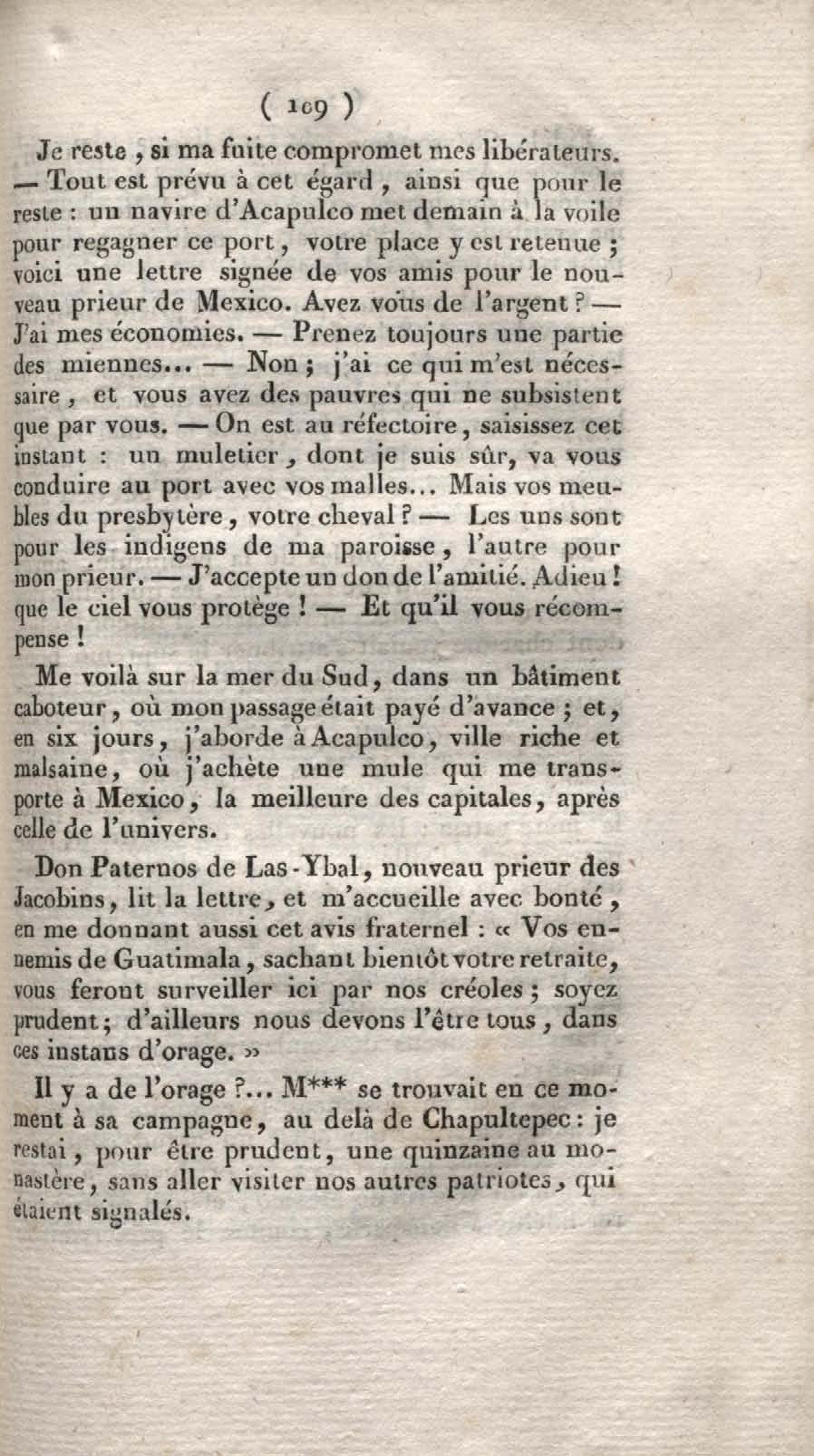 ( 109 )

Je reste, si ma fuite compromet mes libérateurs. — Tout est prévu à cet égard, ainsi que pour le reste : un navire d'Acapulco met demain à la voile pour regagner ce port, votre place y est retenue ; voici une lettre signée de vos amis pour le nouveau prieur de Mexico. Avez vous de l'argent ? — J'ai mes économies. — Prenez toujours une partie des miennes... — Non ; j'ai ce qui m'est nécessaire, et vous avez des pauvres qui ne subsistent que par vous. — On est au réfectoire, saisissez cet instant : un muletier, dont je suis sûr, va vous conduire au port avec vos malles... Mais vos meubles du presbytère, votre cheval ? — Les uns sont pour les indigens de ma paroisse, l'autre pour mon prieur. — J'accepte un don de l'amitié. Adieu ! que le ciel vous protège ! — Et qu'il vous récompense !

Me voilà sur la mer du Sud, dans un bâtiment caboteur, où mon passage était payé d'avance ; et, en six jours, j'aborde à Acapulco, ville riche et malsaine, où j'achète une mule qui me transporte à Mexico, la meilleure des capitales, après celle de l'univers.

Don Paternos de Las-Ybal, nouveau prieur des Jacobins, lit la lettre, et m'accueille avec bonté, en me donnant aussi cet avis fraternel : « Vos ennemis de Guatimala, sachant bientôt votre retraite, vous feront surveiller ici par nos créoles ; soyez prudent ; d'ailleurs nous devons l'être tous, dans ces instans d'orage. »

Il y a de l'orage ?... M*** se trouvait en ce moment à sa campagne, au delà de Chapultepec : je restai, pour être prudent, une quinzaine au monastère, sans aller visiter nos autres patriotes, qui étaient signalés.